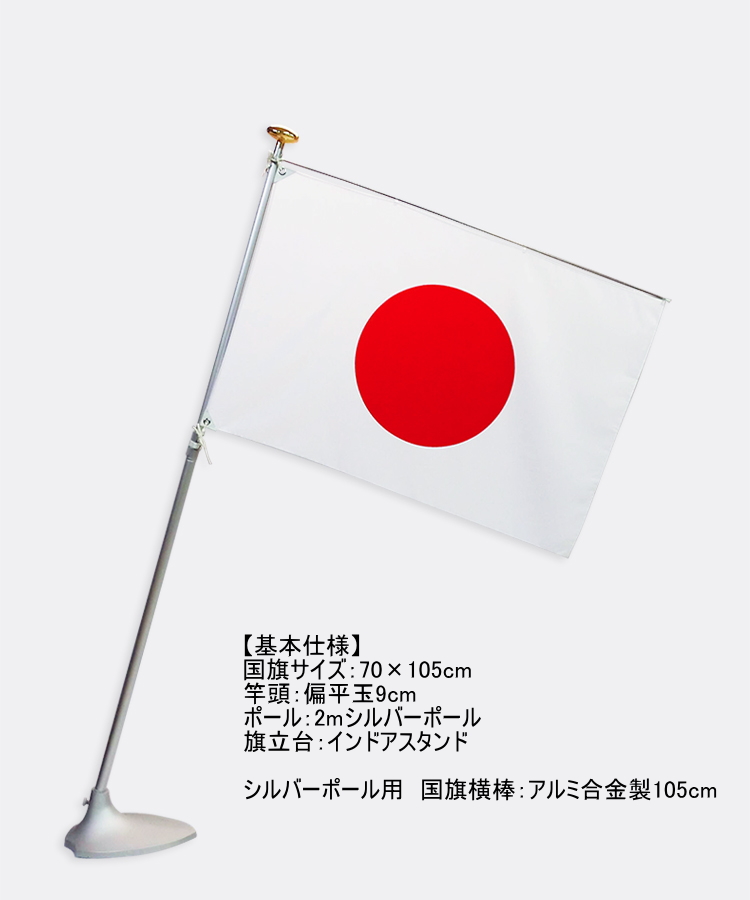 【基本仕様】
国旗サイズ：70×105cm
竿頭：偏平玉9cm
ポール：2mシルバーポール
旗立台：インドアスタンド

シルバーポール用　国旗横棒：アルミ合金製105cm